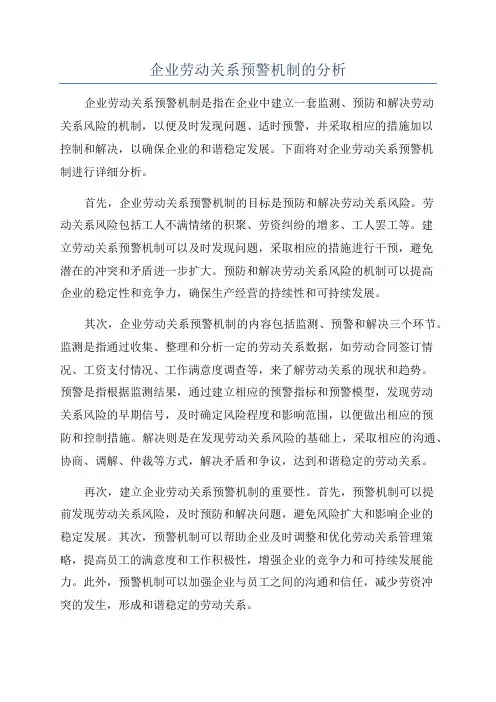 企业劳动关系预警机制的分析

企业劳动关系预警机制是指在企业中建立一套监测、预防和解决劳动关系风险的机制，以便及时发现问题、适时预警，并采取相应的措施加以控制和解决，以确保企业的和谐稳定发展。下面将对企业劳动关系预警机制进行详细分析。

首先，企业劳动关系预警机制的目标是预防和解决劳动关系风险。劳动关系风险包括工人不满情绪的积聚、劳资纠纷的增多、工人罢工等。建立劳动关系预警机制可以及时发现问题，采取相应的措施进行干预，避免潜在的冲突和矛盾进一步扩大。预防和解决劳动关系风险的机制可以提高企业的稳定性和竞争力，确保生产经营的持续性和可持续发展。

其次，企业劳动关系预警机制的内容包括监测、预警和解决三个环节。监测是指通过收集、整理和分析一定的劳动关系数据，如劳动合同签订情况、工资支付情况、工作满意度调查等，来了解劳动关系的现状和趋势。预警是指根据监测结果，通过建立相应的预警指标和预警模型，发现劳动关系风险的早期信号，及时确定风险程度和影响范围，以便做出相应的预防和控制措施。解决则是在发现劳动关系风险的基础上，采取相应的沟通、协商、调解、仲裁等方式，解决矛盾和争议，达到和谐稳定的劳动关系。

再次，建立企业劳动关系预警机制的重要性。首先，预警机制可以提前发现劳动关系风险，及时预防和解决问题，避免风险扩大和影响企业的稳定发展。其次，预警机制可以帮助企业及时调整和优化劳动关系管理策略，提高员工的满意度和工作积极性，增强企业的竞争力和可持续发展能力。此外，预警机制可以加强企业与员工之间的沟通和信任，减少劳资冲突的发生，形成和谐稳定的劳动关系。